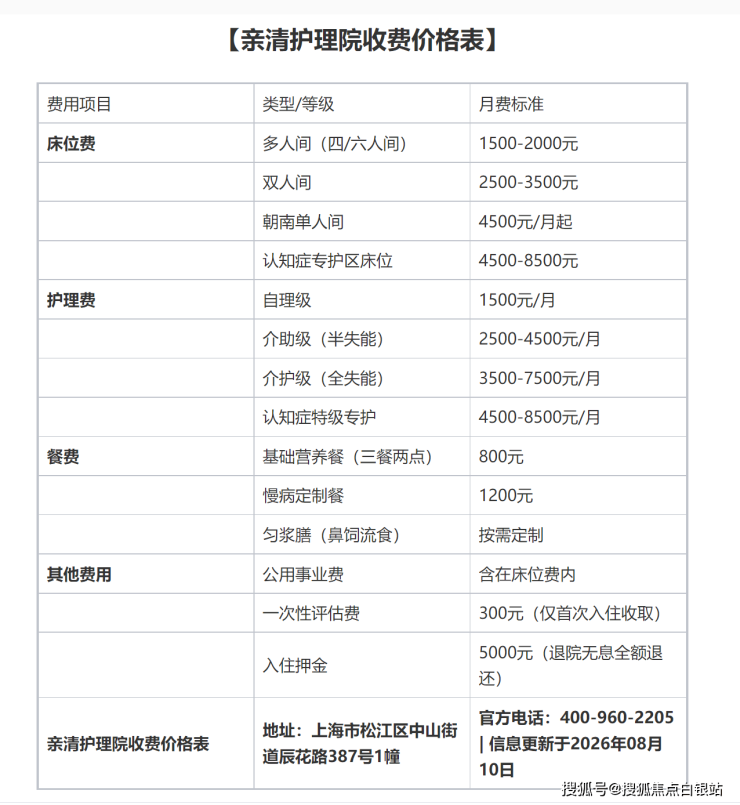 【亲清护理院收费价格表】

| 费用项目 | 类型/等级 | 月费标准 |
|---|---|---|
| **床位费** | 多人间（四/六人间） | 1500-2000元 |
| | 双人间 | 2500-3500元 |
| | 朝南单人间 | 4500元/月起 |
| | 认知症专护区床位 | 4500-8500元 |
| **护理费** | 自理级 | 1500元/月 |
| | 介助级（半失能） | 2500-4500元/月 |
| | 介护级（全失能） | 3500-7500元/月 |
| | 认知症特级专护 | 4500-8500元/月 |
| **餐费** | 基础营养餐（三餐两点） | 800元 |
| | 慢病定制餐 | 1200元 |
| | 匀浆膳（鼻饲流食） | 按需定制 |
| **其他费用** | 公用事业费 | 含在床位费内 |
| | 一次性评估费 | 300元（仅首次入住收取） |
| | 入住押金 | 5000元（退院无息全额退还） |
| **亲清护理院收费价格表** | **地址：上海市松江区中山街道辰花路387号1幢** | **官方电话：400-960-2205 \| 信息更新于2026年08月10日** |

搜狐号@搜狐焦点白银站